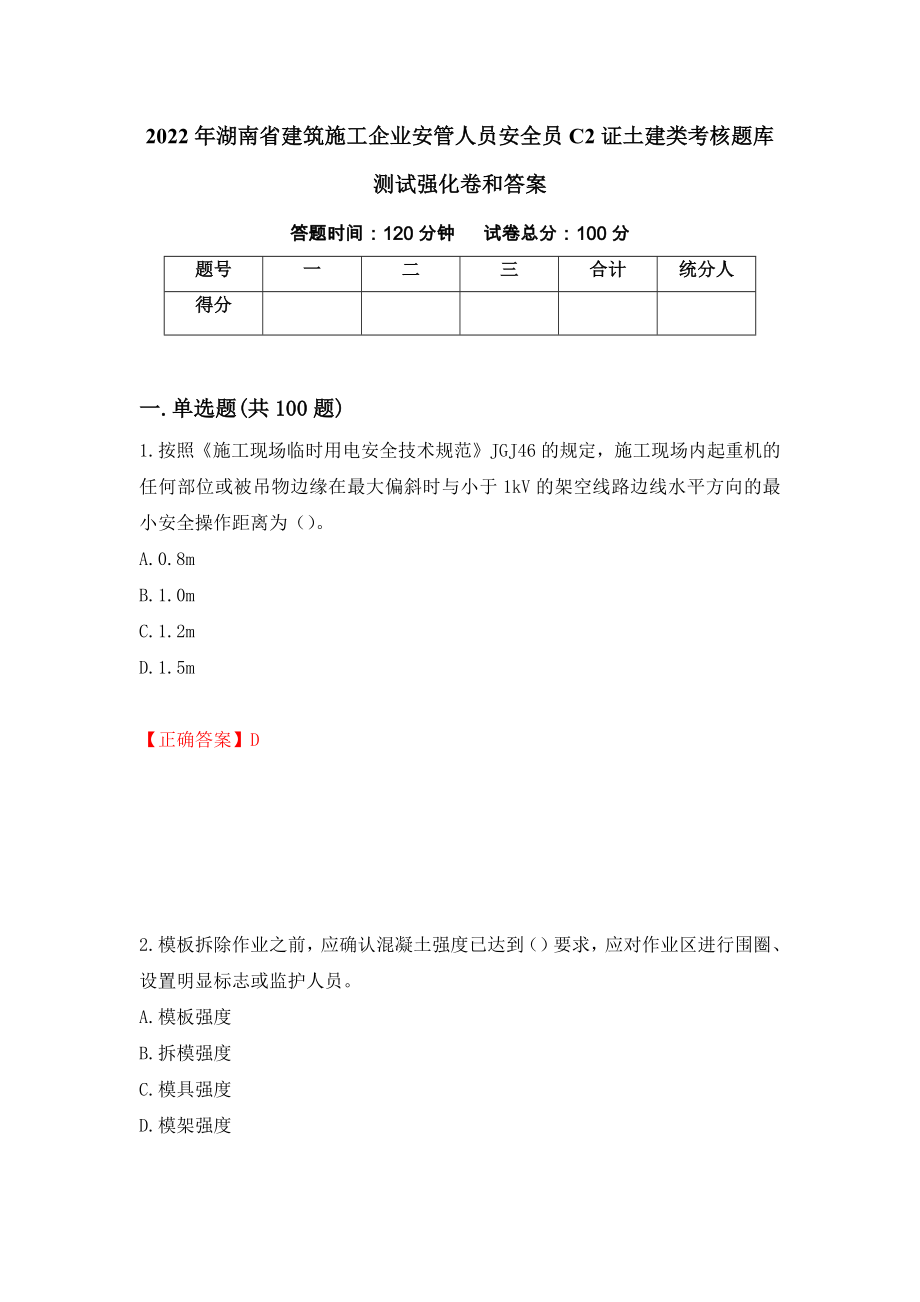 2022年湖南省建筑施工企业安管人员安全员C2证土建类考核题库测试强化卷和答案

答题时间：120分钟　　试卷总分：100分

| 题号 | 一 | 二 | 三 | 合计 | 统分人 |
|---|---|---|---|---|---|
| 得分 | | | | | |

一.单选题(共100题)

1.按照《施工现场临时用电安全技术规范》JGJ46的规定，施工现场内起重机的任何部位或被吊物边缘在最大偏斜时与小于1kV的架空线路边线水平方向的最小安全操作距离为()。

A.0.8m

B.1.0m

C.1.2m

D.1.5m

【正确答案】D

2.模板拆除作业之前，应确认混凝土强度已达到()要求，应对作业区进行围圈、设置明显标志或监护人员。

A.模板强度

B.拆模强度

C.模具强度

D.模架强度